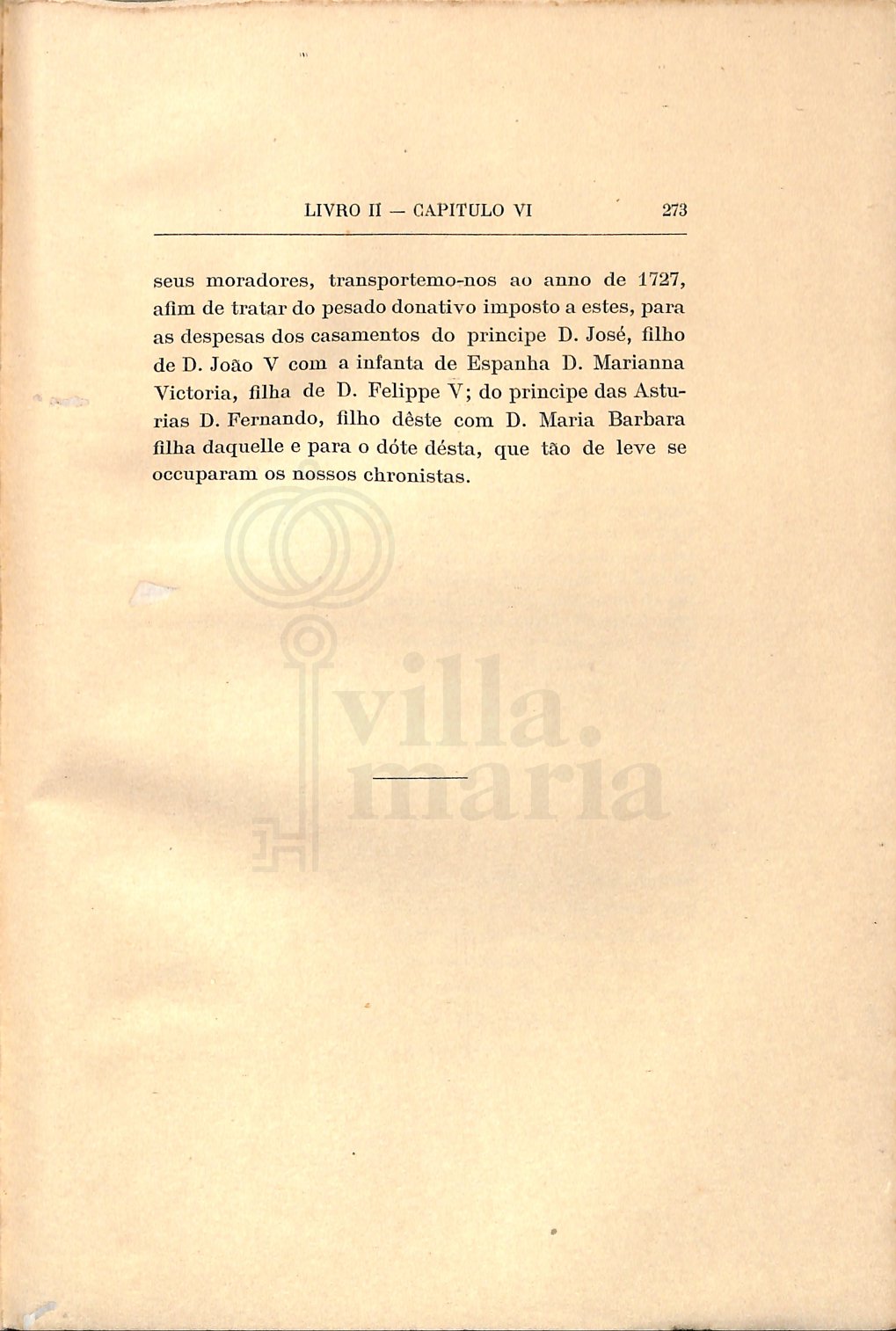 LIVRO II — CAPITULO VI 273

seus moradores, transportemo-nos ao anno de 1727, afim de tratar do pesado donativo imposto a estes, para as despesas dos casamentos do principe D. José, filho de D. João V com a infanta de Espanha D. Marianna Victoria, filha de D. Felippe V; do principe das Asturias D. Fernando, filho dêste com D. Maria Barbara filha daquelle e para o dóte désta, que tão de leve se occuparam os nossos chronistas.

villa. maria